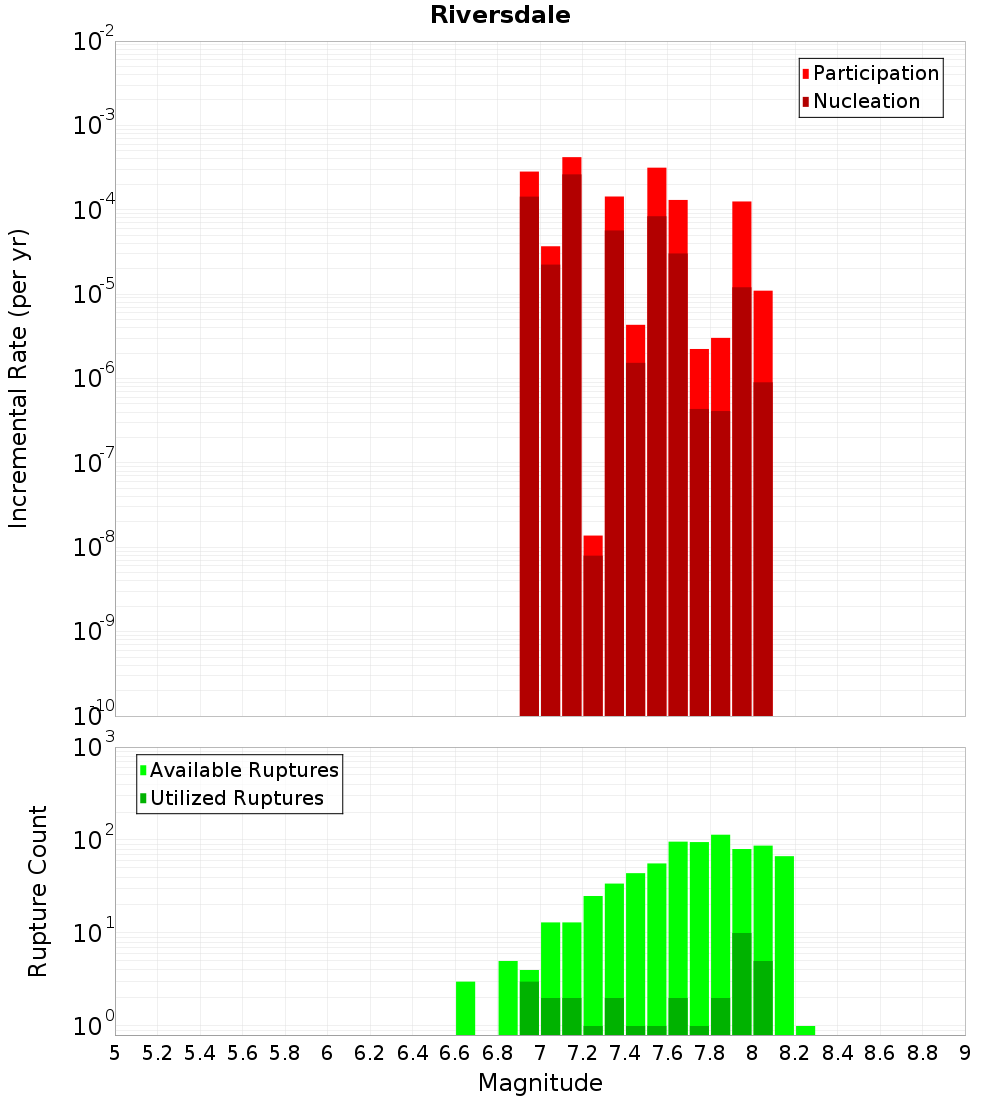 Riversdale

Participation
Nucleation

Incremental Rate (per yr)

$10^{-2}$
$10^{-3}$
$10^{-4}$
$10^{-5}$
$10^{-6}$
$10^{-7}$
$10^{-8}$
$10^{-9}$
$10^{-10}$

Available Ruptures
Utilized Ruptures

Rupture Count

$10^{3}$
$10^{2}$
$10^{1}$
$10^{0}$

5 5.2 5.4 5.6 5.8 6 6.2 6.4 6.6 6.8 7 7.2 7.4 7.6 7.8 8 8.2 8.4 8.6 8.8 9

Magnitude